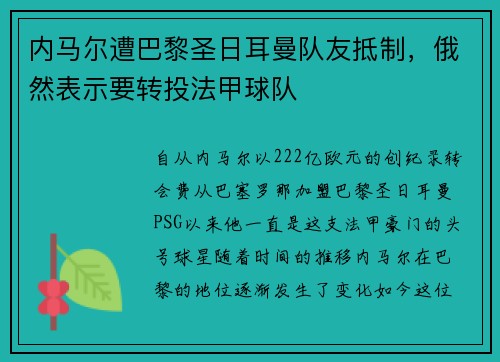 内马尔遭巴黎圣日耳曼队友抵制，俄然表示要转投法甲球队

自从内马尔以222亿欧元的创纪录转会费从巴塞罗那加盟巴黎圣日耳曼PSG以来他一直是这支法甲豪门的头号球星随着时间的推移内马尔在巴黎的地位逐渐发生了变化如今这位